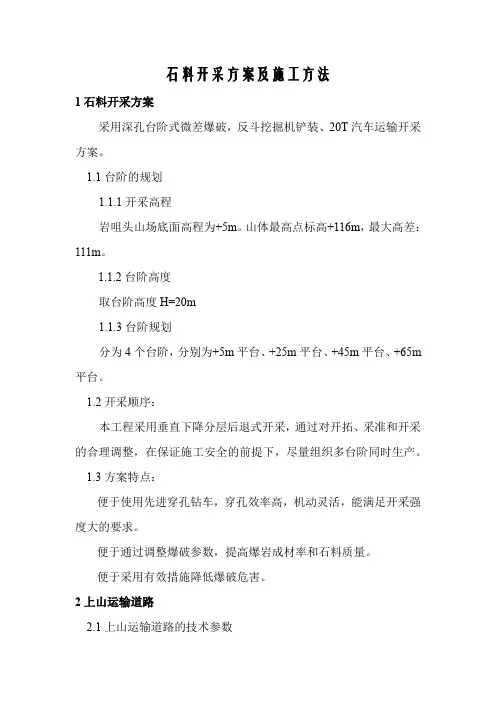 石料开采方案及施工方法

1 石料开采方案

采用深孔台阶式微差爆破，反斗挖掘机铲装、20T 汽车运输开采方案。

1.1 台阶的规划

1.1.1 开采高程

岩咀头山场底面高程为+5m。山体最高点标高+116m，最大高差：111m。

1.1.2 台阶高度

取台阶高度 H=20m

1.1.3 台阶规划

分为 4 个台阶，分别为+5m 平台、+25m 平台、+45m 平台、+65m 平台。

1.2 开采顺序：

本工程采用垂直下降分层后退式开采，通过对开拓、采准和开采的合理调整，在保证施工安全的前提下，尽量组织多台阶同时生产。

1.3 方案特点：

便于使用先进穿孔钻车，穿孔效率高，机动灵活，能满足开采强度大的要求。

便于通过调整爆破参数，提高爆岩成材率和石料质量。

便于采用有效措施降低爆破危害。

2 上山运输道路

2.1 上山运输道路的技术参数